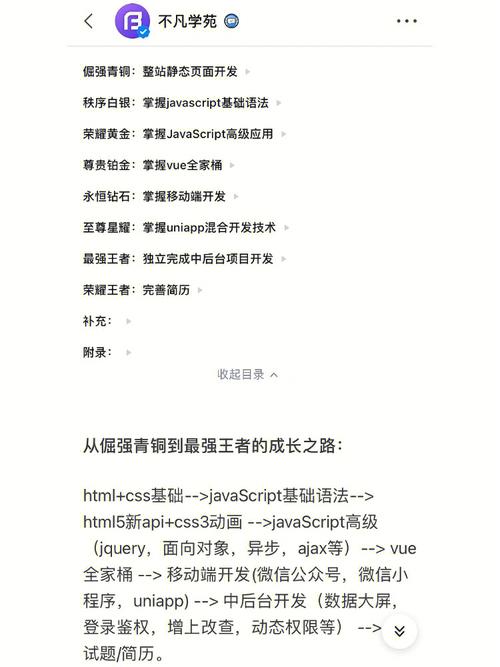 不凡学苑

倔强青铜：整站静态页面开发

秩序白银：掌握javascript基础语法

荣耀黄金：掌握JavaScript高级应用

尊贵铂金：掌握vue全家桶

永恒钻石：掌握移动端开发

至尊星耀：掌握uniapp混合开发技术

最强王者：独立完成中后台项目开发

荣耀王者：完善简历

补充：

附录：

收起目录

从倔强青铜到最强王者的成长之路：

html+css基础-->javaScript基础语法-->html5新api+css3动画 -->javaScript高级（jquery，面向对象，异步，ajax等）--> vue全家桶 --> 移动端开发(微信公众号，微信小程序，uniapp) --> 中后台开发（数据大屏，登录鉴权，增上改查，动态权限等） --> 试题/简历。